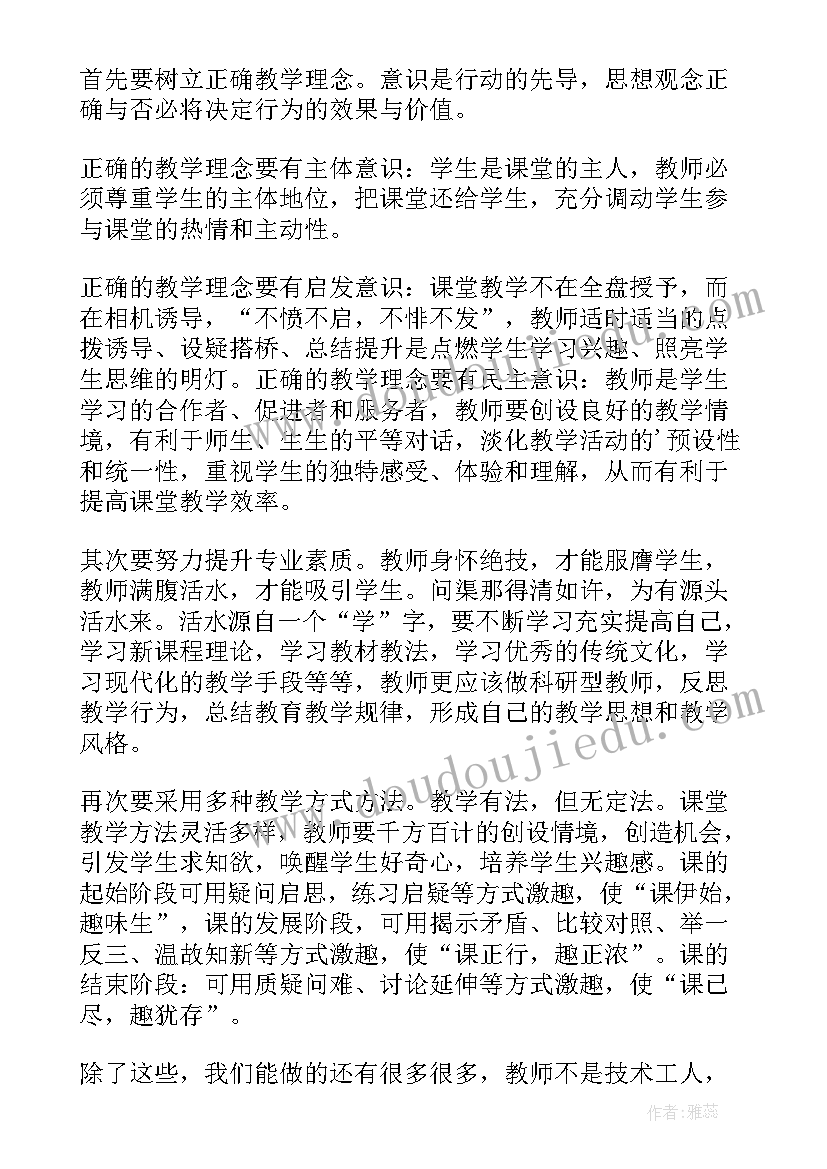 首先要树立正确教学理念。意识是行动的先导，思想观念正确与否必将决定行为的效果与价值。

正确的教学理念要有主体意识：学生是课堂的主人，教师必须尊重学生的主体地位，把课堂还给学生，充分调动学生参与课堂的热情和主动性。

正确的教学理念要有启发意识：课堂教学不在全盘授予，而在相机诱导，“不愤不启，不悱不发”，教师适时适当的点拨诱导、设疑搭桥、总结提升是点燃学生学习兴趣、照亮学生思维的明灯。正确的教学理念要有民主意识：教师是学生学习的合作者、促进者和服务者，教师要创设良好的教学情境，有利于师生、生生的平等对话，淡化教学活动的’预设性和统一性，重视学生的独特感受、体验和理解，从而有利于提高课堂教学效率。

其次要努力提升专业素质。教师身怀绝技，才能服膺学生，教师满腹活水，才能吸引学生。问渠那得清如许，为有源头活水来。活水源自一个“学”字，要不断学习充实提高自己，学习新课程理论，学习教材教法，学习优秀的传统文化，学习现代化的教学手段等等，教师更应该做科研型教师，反思教学行为，总结教育教学规律，形成自己的教学思想和教学风格。

再次要采用多种教学方式方法。教学有法，但无定法。课堂教学方法灵活多样，教师要千方百计的创设情境，创造机会，引发学生求知欲，唤醒学生好奇心，培养学生兴趣感。课的起始阶段可用疑问启思，练习启疑等方式激趣，使“课伊始，趣味生”，课的发展阶段，可用揭示矛盾、比较对照、举一反三、温故知新等方式激趣，使“课正行，趣正浓”。课的结束阶段：可用质疑问难、讨论延伸等方式激趣，使“课已尽，趣犹存”。

除了这些，我们能做的还有很多很多，教师不是技术工人，

www.doudoujiedu.com

作者：雅蕊